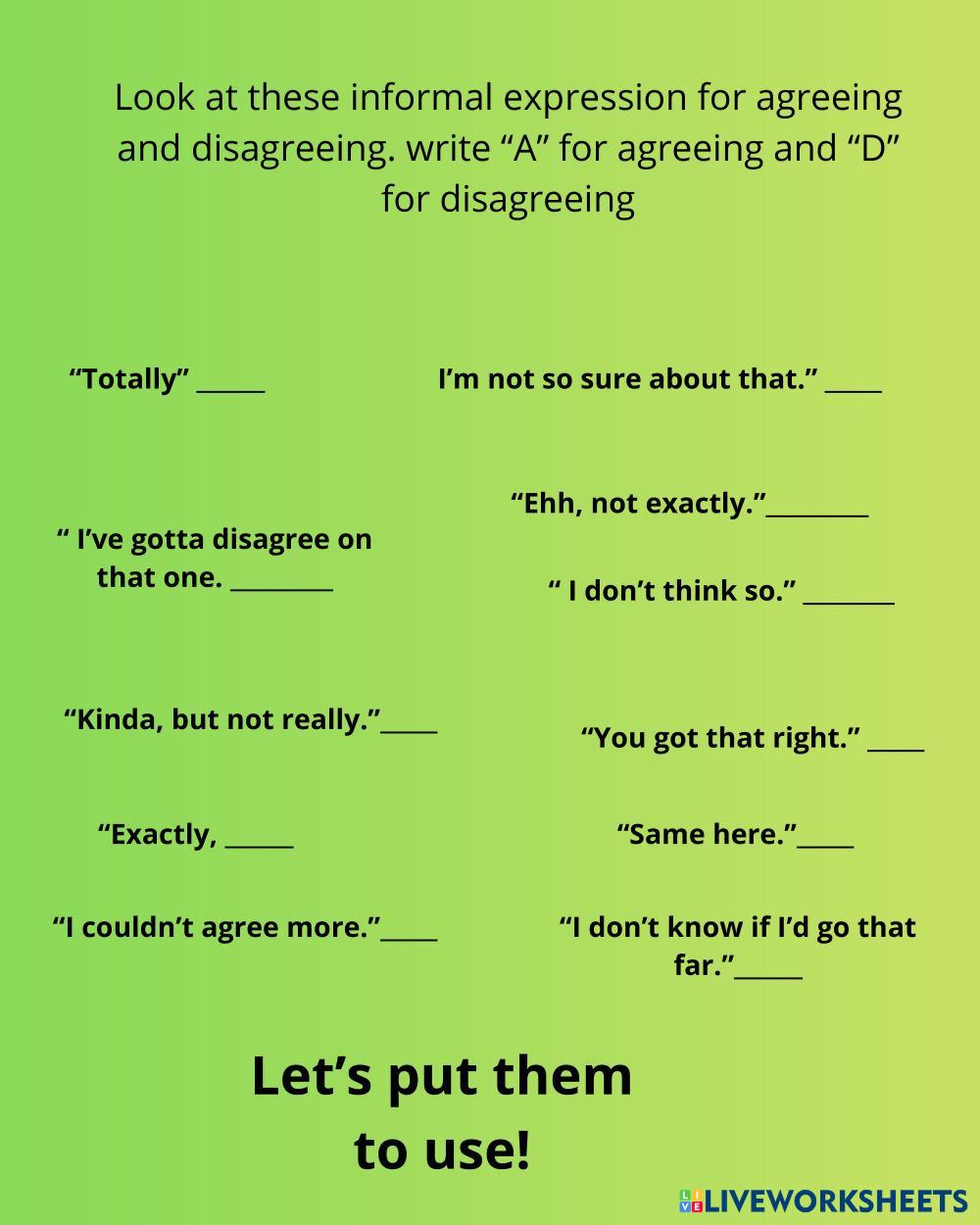 Look at these informal expression for agreeing and disagreeing. write "A" for agreeing and "D" for disagreeing

"Totally" ____

" I've gotta disagree on that one. ____

"Kinda, but not really."____

"Exactly, ____

"I couldn't agree more."____

I'm not so sure about that." ____

"Ehh, not exactly."____

" I don't think so." ____

"You got that right." ____

"Same here."____

"I don't know if I'd go that far."____

Let's put them to use!

LIVEWORKSHEETS